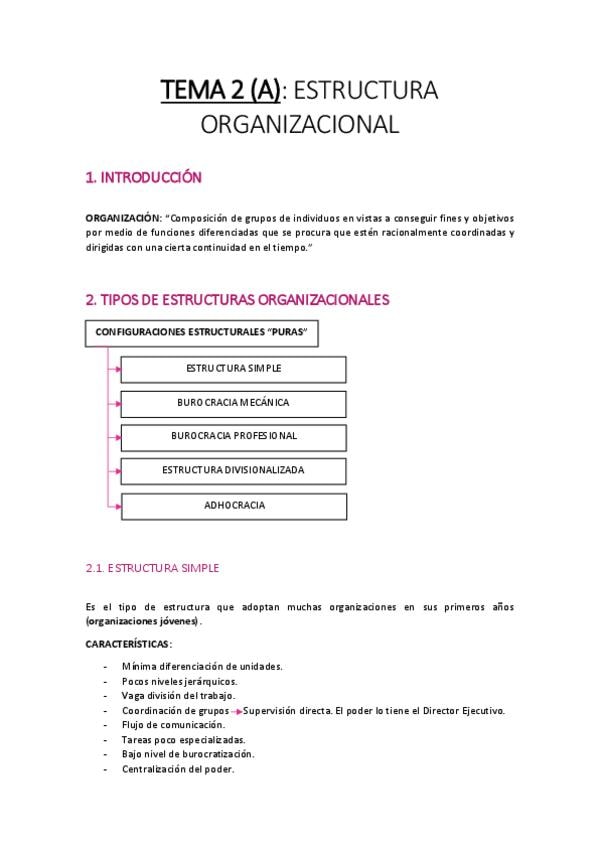 TEMA 2 (A): ESTRUCTURA ORGANIZACIONAL

1. INTRODUCCIÓN

ORGANIZACIÓN: "Composición de grupos de individuos en vistas a conseguir fines y objetivos por medio de funciones diferenciadas que se procura que estén racionalmente coordinadas y dirigidas con una cierta continuidad en el tiempo."

2. TIPOS DE ESTRUCTURAS ORGANIZACIONALES

CONFIGURACIONES ESTRUCTURALES "PURAS"

ESTRUCTURA SIMPLE

BUROCRACIA MECÁNICA

BUROCRACIA PROFESIONAL

ESTRUCTURA DIVISIONALIZADA

ADHOCRACIA

2.1. ESTRUCTURA SIMPLE

Es el tipo de estructura que adoptan muchas organizaciones en sus primeros años (organizaciones jóvenes).

CARACTERÍSTICAS:

- Mínima diferenciación de unidades.
- Pocos niveles jerárquicos.
- Vaga división del trabajo.
- Coordinación de grupos → Supervisión directa. El poder lo tiene el Director Ejecutivo.
- Flujo de comunicación.
- Tareas poco especializadas.
- Bajo nivel de burocratización.
- Centralización del poder.